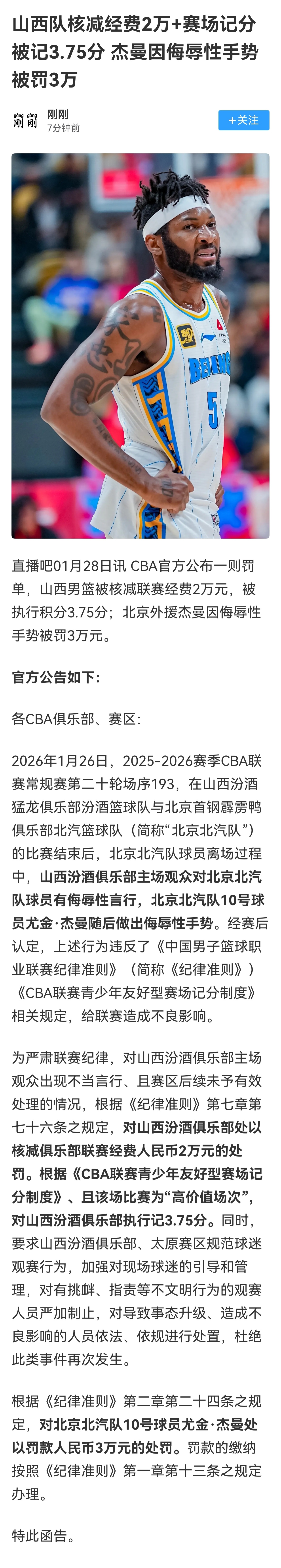 山西队核减经费2万+赛场记分被记3.75分 杰曼因侮辱性手势被罚3万

gāng gāng
刚刚
刚刚
7分钟前

+关注

BEIJING
5

直播吧01月28日讯 CBA官方公布一则罚单，山西男篮被核减联赛经费2万元，被执行积分3.75分；北京外援杰曼因侮辱性手势被罚3万元。

官方公告如下：

各CBA俱乐部、赛区：

2026年1月26日，2025-2026赛季CBA联赛常规赛第二十轮场序193，在山西汾酒猛龙俱乐部汾酒篮球队与北京首钢霹雳鸭俱乐部北汽篮球队（简称“北京北汽队”）的比赛结束后，北京北汽队球员离场过程中，山西汾酒俱乐部主场观众对北京北汽队球员有侮辱性言行，北京北汽队10号球员尤金·杰曼随后做出侮辱性手势。经赛后认定，上述行为违反了《中国男子篮球职业联赛纪律准则》（简称《纪律准则》）《CBA联赛青少年友好型赛场记分制度》相关规定，给联赛造成不良影响。

为严肃联赛纪律，对山西汾酒俱乐部主场观众出现不当言行、且赛区后续未予有效处理的情况，根据《纪律准则》第七章第七十六条之规定，对山西汾酒俱乐部处以核减俱乐部联赛经费人民币2万元的处罚。根据《CBA联赛青少年友好型赛场记分制度》、且该场比赛为“高价值场次”，对山西汾酒俱乐部执行记3.75分。同时，要求山西汾酒俱乐部、太原赛区规范球迷观赛行为，加强对现场球迷的引导和管理，对有挑衅、指责等不文明行为的观赛人员严加制止，对导致事态升级、造成不良影响的人员依法、依规进行处置，杜绝此类事件再次发生。

根据《纪律准则》第二章第二十四条之规定，对北京北汽队10号球员尤金·杰曼处以罚款人民币3万元的处罚。罚款的缴纳按照《纪律准则》第一章第十三条之规定办理。

特此函告。